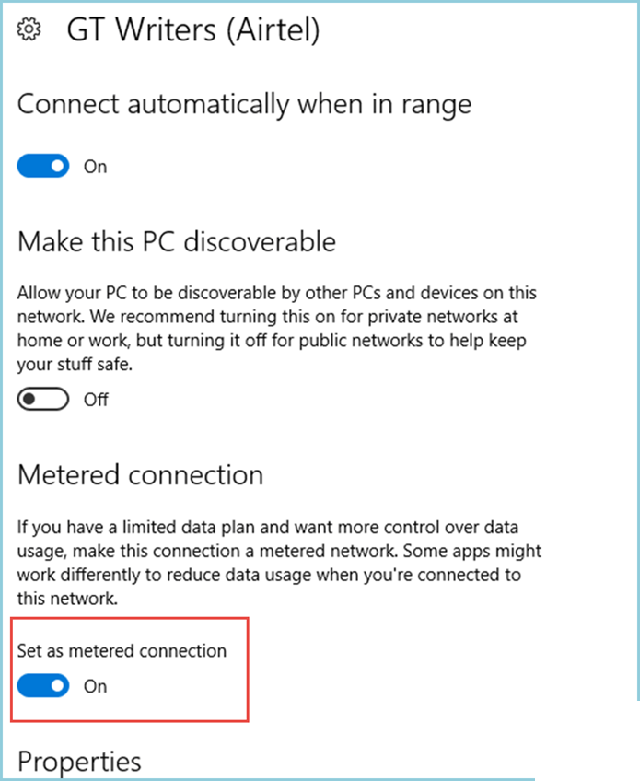 GT Writers (Airtel)

Connect automatically when in range

On

Make this PC discoverable

Allow your PC to be discoverable by other PCs and devices on this network. We recommend turning this on for private networks at home or work, but turning it off for public networks to help keep your stuff safe.

Off

Metered connection

If you have a limited data plan and want more control over data usage, make this connection a metered network. Some apps might work differently to reduce data usage when you're connected to this network.

Set as metered connection

On

Properties